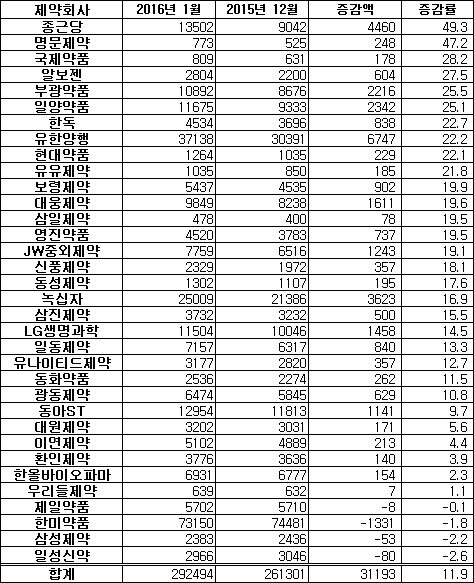 | 제약회사 | 2016년 1월 | 2015년 12월 | 증감액 | 증감률 |
|---|---|---|---|---|
| 종근당 | 13502 | 9042 | 4460 | 49.3 |
| 명문제약 | 773 | 525 | 248 | 47.2 |
| 국제약품 | 809 | 631 | 178 | 28.2 |
| 알보젠 | 2804 | 2200 | 604 | 27.5 |
| 부광약품 | 10892 | 8676 | 2216 | 25.5 |
| 일양약품 | 11675 | 9333 | 2342 | 25.1 |
| 한독 | 4534 | 3696 | 838 | 22.7 |
| 유한양행 | 37138 | 30391 | 6747 | 22.2 |
| 현대약품 | 1264 | 1035 | 229 | 22.1 |
| 유유제약 | 1035 | 850 | 185 | 21.8 |
| 보령제약 | 5437 | 4535 | 902 | 19.9 |
| 대웅제약 | 9849 | 8238 | 1611 | 19.6 |
| 삼일제약 | 478 | 400 | 78 | 19.5 |
| 영진약품 | 4520 | 3783 | 737 | 19.5 |
| JW중외제약 | 7759 | 6516 | 1243 | 19.1 |
| 신풍제약 | 2329 | 1972 | 357 | 18.1 |
| 동성제약 | 1302 | 1107 | 195 | 17.6 |
| 녹십자 | 25009 | 21386 | 3623 | 16.9 |
| 삼진제약 | 3732 | 3232 | 500 | 15.5 |
| LG생명과학 | 11504 | 10046 | 1458 | 14.5 |
| 일동제약 | 7157 | 6317 | 840 | 13.3 |
| 유나이티드제약 | 3177 | 2820 | 357 | 12.7 |
| 동화약품 | 2536 | 2274 | 262 | 11.5 |
| 광동제약 | 6474 | 5845 | 629 | 10.8 |
| 동아ST | 12954 | 11813 | 1141 | 9.7 |
| 대원제약 | 3202 | 3031 | 171 | 5.6 |
| 이연제약 | 5102 | 4889 | 213 | 4.4 |
| 환인제약 | 3776 | 3636 | 140 | 3.9 |
| 한올바이오파마 | 6931 | 6777 | 154 | 2.3 |
| 우리들제약 | 639 | 632 | 7 | 1.1 |
| 제일약품 | 5702 | 5710 | -8 | -0.1 |
| 한미약품 | 73150 | 74481 | -1331 | -1.8 |
| 삼성제약 | 2383 | 2436 | -53 | -2.2 |
| 일성신약 | 2966 | 3046 | -80 | -2.6 |
| 합계 | 292494 | 261301 | 31193 | 11.9 |